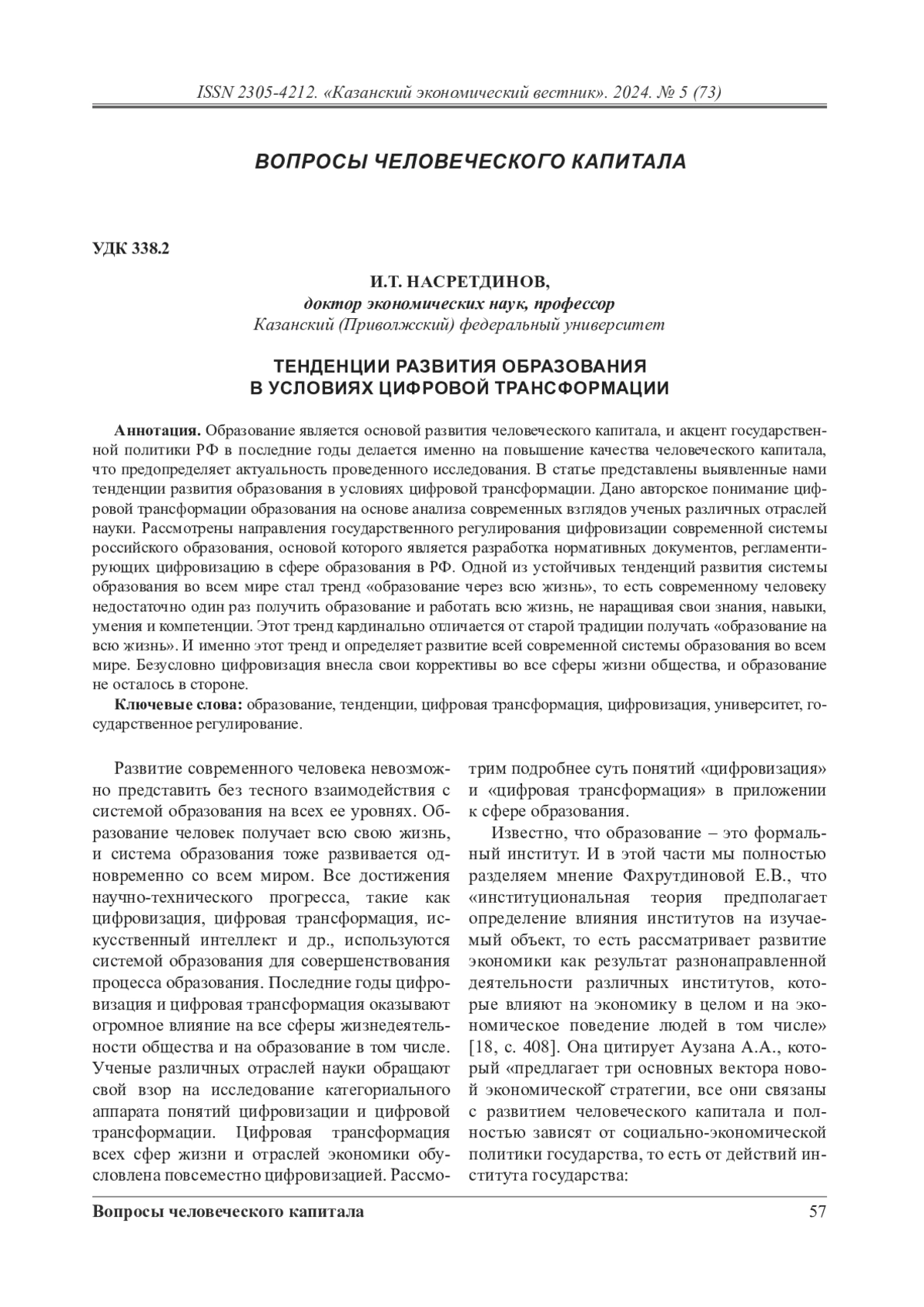 ISSN 2305-4212. «Казанский экономический вестник». 2024. № 5 (73)

ВОПРОСЫ ЧЕЛОВЕЧЕСКОГО КАПИТАЛА

УДК 338.2

И.Т. НАСРЕТДИНОВ,
доктор экономических наук, профессор
Казанский (Приволжский) федеральный университет

ТЕНДЕНЦИИ РАЗВИТИЯ ОБРАЗОВАНИЯ В УСЛОВИЯХ ЦИФРОВОЙ ТРАНСФОРМАЦИИ

Аннотация. Образование является основой развития человеческого капитала, и акцент государственной политики РФ в последние годы делается именно на повышение качества человеческого капитала, что предопределяет актуальность проведенного исследования. В статье представлены выявленные нами тенденции развития образования в условиях цифровой трансформации. Дано авторское понимание цифровой трансформации образования на основе анализа современных взглядов ученых различных отраслей науки. Рассмотрены направления государственного регулирования цифровизации современной системы российского образования, основой которого является разработка нормативных документов, регламентирующих цифровизацию в сфере образования в РФ. Одной из устойчивых тенденций развития системы образования во всем мире стал тренд «образование через всю жизнь», то есть современному человеку недостаточно один раз получить образование и работать всю жизнь, не наращивая свои знания, навыки, умения и компетенции. Этот тренд кардинально отличается от старой традиции получать «образование на всю жизнь». И именно этот тренд и определяет развитие всей современной системы образования во всем мире. Безусловно цифровизация внесла свои коррективы во все сферы жизни общества, и образование не осталось в стороне.

Ключевые слова: образование, тенденции, цифровая трансформация, цифровизация, университет, государственное регулирование.

Развитие современного человека невозможно представить без тесного взаимодействия с системой образования на всех ее уровнях. Образование человек получает всю свою жизнь, и система образования тоже развивается одновременно со всем миром. Все достижения научно-технического прогресса, такие как цифровизация, цифровая трансформация, искусственный интеллект и др., используются системой образования для совершенствования процесса образования. Последние годы цифровизация и цифровая трансформация оказывают огромное влияние на все сферы жизнедеятельности общества и на образование в том числе. Ученые различных отраслей науки обращают свой взор на исследование категориального аппарата понятий цифровизации и цифровой трансформации. Цифровая трансформация всех сфер жизни и отраслей экономики обусловлена повсеместно цифровизацией. Рассмотрим подробнее суть понятий «цифровизация» и «цифровая трансформация» в приложении к сфере образования.

Известно, что образование – это формальный институт. И в этой части мы полностью разделяем мнение Фахрутдиновой Е.В., что «институциональная теория предполагает определение влияния институтов на изучаемый объект, то есть рассматривает развитие экономики как результат разнонаправленной деятельности различных институтов, которые влияют на экономику в целом и на экономическое поведение людей в том числе» [18, с. 408]. Она цитирует Аузана А.А., который «предлагает три основных вектора новой экономической стратегии, все они связаны с развитием человеческого капитала и полностью зависят от социально-экономической политики государства, то есть от действий института государства:

Вопросы человеческого капитала 57